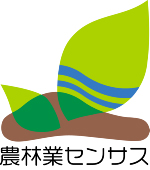 農林業センサス